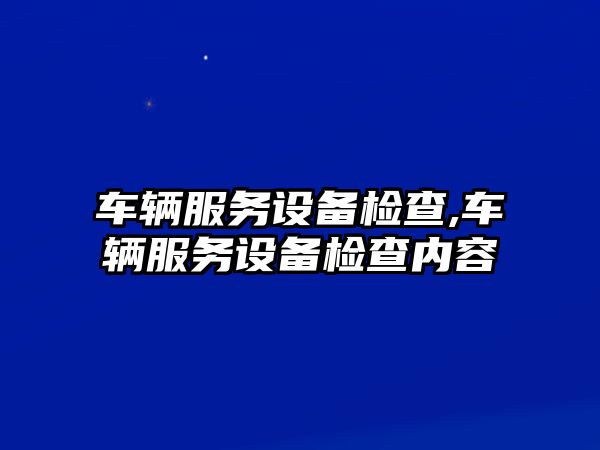 车辆服务设备检查,车辆服务设备检查内容